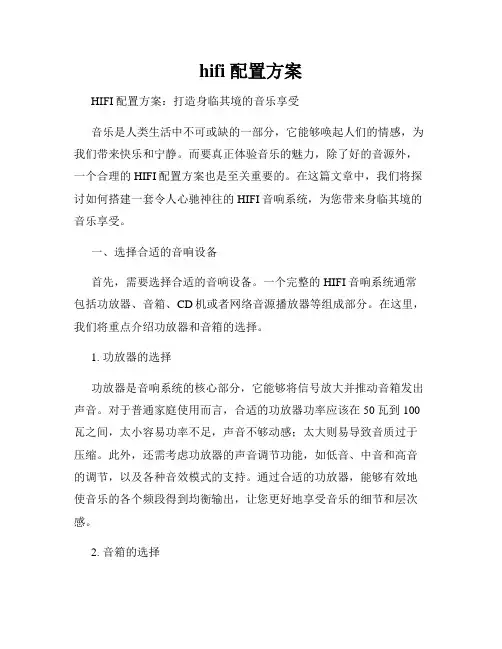 hifi 配置方案

HIFI 配置方案：打造身临其境的音乐享受

音乐是人类生活中不可或缺的一部分，它能够唤起人们的情感，为我们带来快乐和宁静。而要真正体验音乐的魅力，除了好的音源外，一个合理的 HIFI 配置方案也是至关重要的。在这篇文章中，我们将探讨如何搭建一套令人心驰神往的 HIFI 音响系统，为您带来身临其境的音乐享受。

一、选择合适的音响设备

首先，需要选择合适的音响设备。一个完整的 HIFI 音响系统通常包括功放器、音箱、CD 机或者网络音源播放器等组成部分。在这里，我们将重点介绍功放器和音箱的选择。

1. 功放器的选择

功放器是音响系统的核心部分，它能够将信号放大并推动音箱发出声音。对于普通家庭使用而言，合适的功放器功率应该在 50 瓦到 100 瓦之间，太小容易功率不足，声音不够动感；太大则易导致音质过于压缩。此外，还需考虑功放器的声音调节功能，如低音、中音和高音的调节，以及各种音效模式的支持。通过合适的功放器，能够有效地使音乐的各个频段得到均衡输出，让您更好地享受音乐的细节和层次感。

2. 音箱的选择